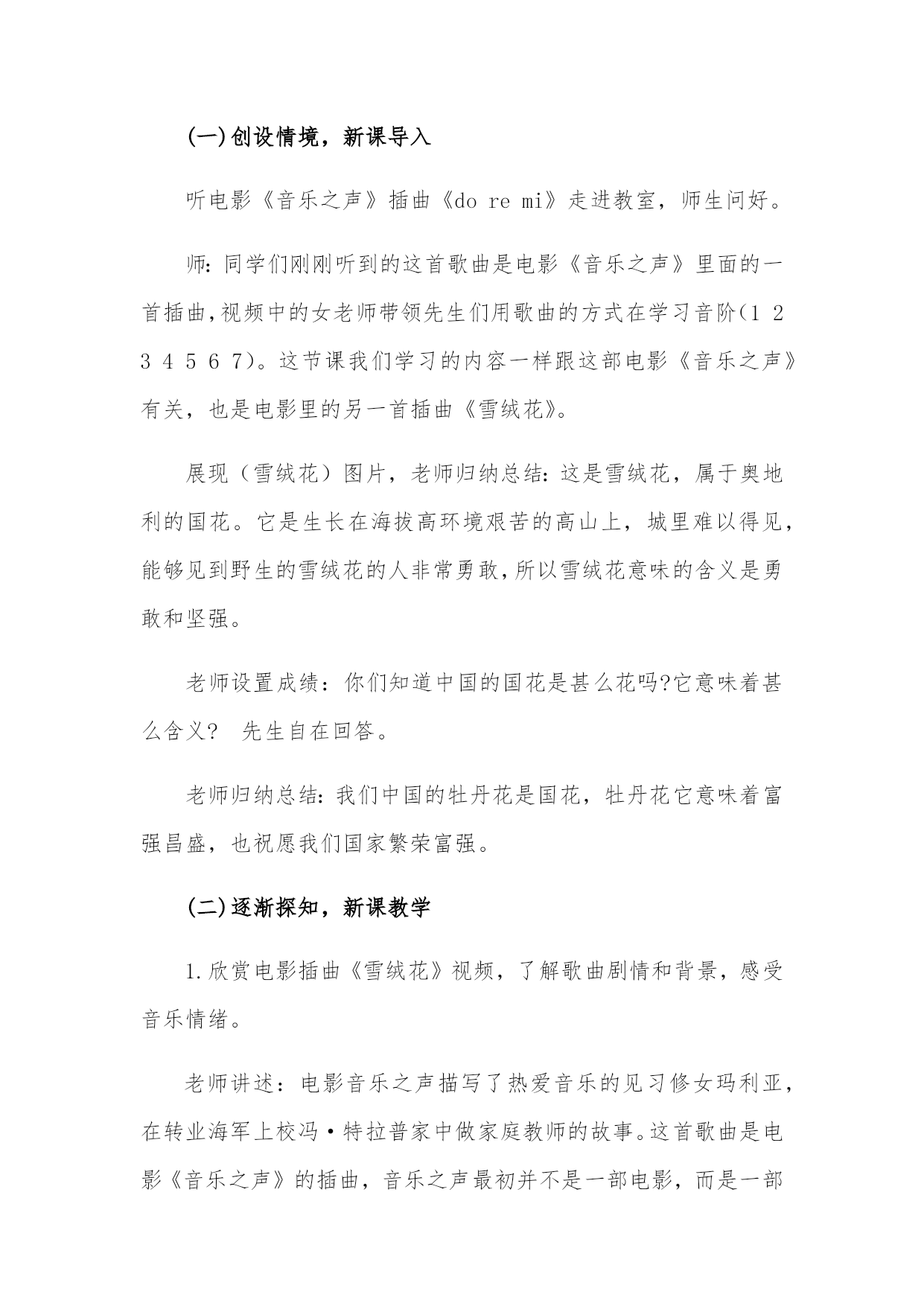 (一)创设情境，新课导入

听电影《音乐之声》插曲《do re mi》走进教室，师生问好。

师:同学们刚刚听到的这首歌曲是电影《音乐之声》里面的一首插曲,视频中的女老师带领先生们用歌曲的方式在学习音阶(1 2 3 4 5 6 7)。这节课我们学习的内容一样跟这部电影《音乐之声》有关，也是电影里的另一首插曲《雪绒花》。

展现（雪绒花）图片，老师归纳总结:这是雪绒花，属于奥地利的国花。它是生长在海拔高环境艰苦的高山上，城里难以得见，能够见到野生的雪绒花的人非常勇敢,所以雪绒花意味的含义是勇敢和坚强。

老师设置成绩：你们知道中国的国花是甚么花吗?它意味着甚么含义? 先生自在回答。

老师归纳总结:我们中国的牡丹花是国花，牡丹花它意味着富强昌盛，也祝愿我们国家繁荣富强。

(二)逐渐探知，新课教学

1.欣赏电影插曲《雪绒花》视频，了解歌曲剧情和背景，感受音乐情绪。

老师讲述：电影音乐之声描写了热爱音乐的见习修女玛利亚，在转业海军上校冯·特拉普家中做家庭教师的故事。这首歌曲是电影《音乐之声》的插曲，音乐之声最初并不是一部电影，而是一部